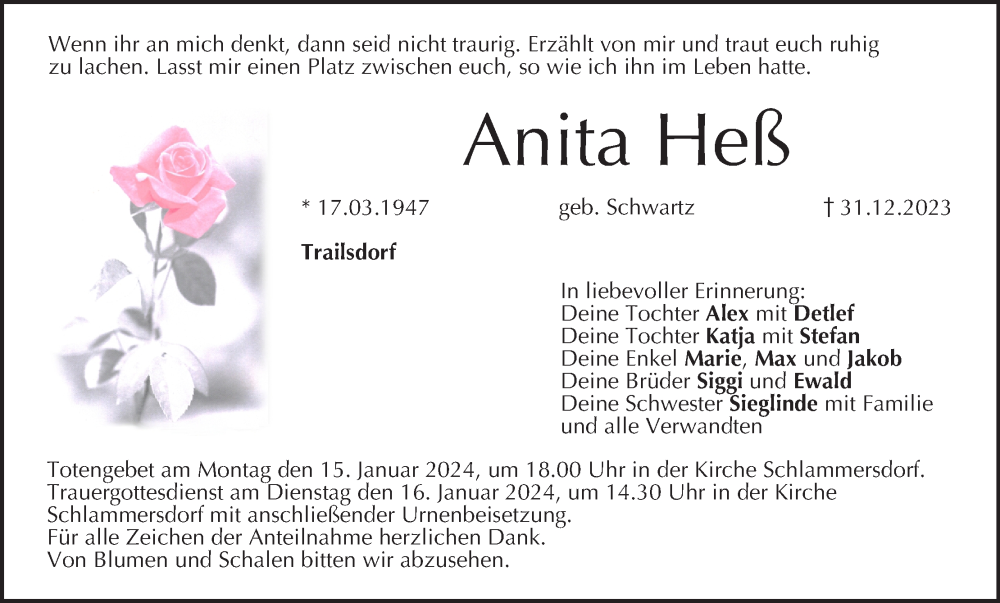 Wenn ihr an mich denkt, dann seid nicht traurig. Erzählt von mir und traut euch ruhig zu lachen. Lasst mir einen Platz zwischen euch, so wie ich ihn im Leben hatte.

Anita Heß

* 17.03.1947 geb. Schwartz † 31.12.2023

Trailsdorf

In liebevoller Erinnerung:
Deine Tochter Alex mit Detlef
Deine Tochter Katja mit Stefan
Deine Enkel Marie, Max und Jakob
Deine Brüder Siggi und Ewald
Deine Schwester Sieglinde mit Familie
und alle Verwandten

Totengebet am Montag den 15. Januar 2024, um 18.00 Uhr in der Kirche Schlammersdorf.
Trauergottesdienst am Dienstag den 16. Januar 2024, um 14.30 Uhr in der Kirche Schlammersdorf mit anschließender Urnenbeisetzung.
Für alle Zeichen der Anteilnahme herzlichen Dank.
Von Blumen und Schalen bitten wir abzusehen.